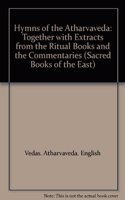 Hymns of the Atharvaveda: Together with Extracts from the Ritual Books and the Commentaries (Sacred Books of the East)

Vedas. Atharvaveda. English

Note: This is not the actual book cover